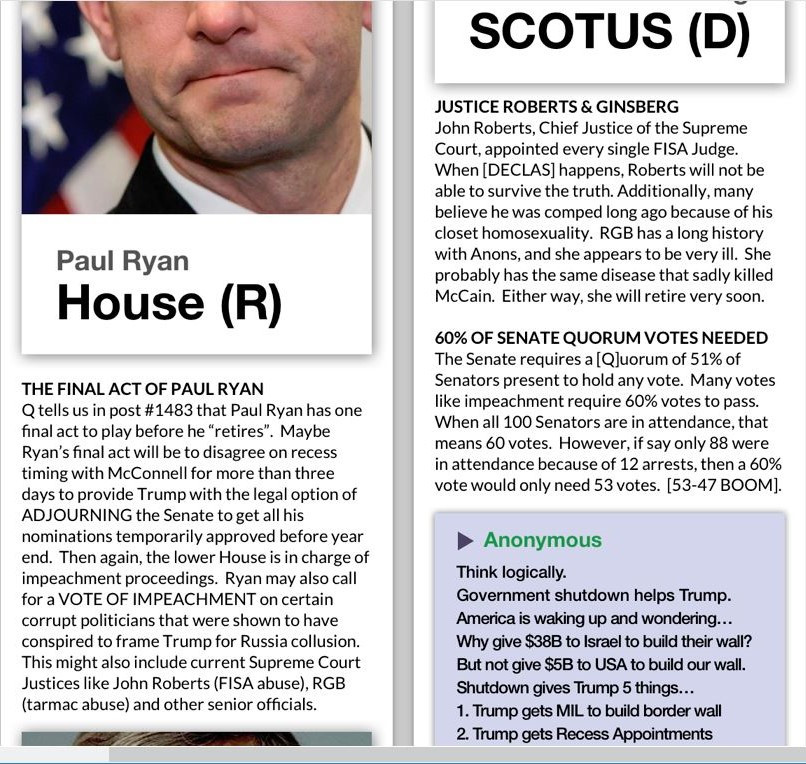 Paul Ryan
House (R)

THE FINAL ACT OF PAUL RYAN
Q tells us in post #1483 that Paul Ryan has one final act to play before he "retires". Maybe Ryan's final act will be to disagree on recess timing with McConnell for more than three days to provide Trump with the legal option of ADJOURNING the Senate to get all his nominations temporarily approved before year end. Then again, the lower House is in charge of impeachment proceedings. Ryan may also call for a VOTE OF IMPEACHMENT on certain corrupt politicians that were shown to have conspired to frame Trump for Russia collusion. This might also include current Supreme Court Justices like John Roberts (FISA abuse), RGB (tarmac abuse) and other senior officials.

SCOTUS (D)

JUSTICE ROBERTS & GINSBERG
John Roberts, Chief Justice of the Supreme Court, appointed every single FISA Judge. When [DECLAS] happens, Roberts will not be able to survive the truth. Additionally, many believe he was comped long ago because of his closet homosexuality. RGB has a long history with Anons, and she appears to be very ill. She probably has the same disease that sadly killed McCain. Either way, she will retire very soon.

60% OF SENATE QUORUM VOTES NEEDED
The Senate requires a [Q]uorum of 51% of Senators present to hold any vote. Many votes like impeachment require 60% votes to pass. When all 100 Senators are in attendance, that means 60 votes. However, if say only 88 were in attendance because of 12 arrests, then a 60% vote would only need 53 votes. [53-47 BOOM].

▶ Anonymous
Think logically.
Government shutdown helps Trump.
America is waking up and wondering...
Why give $38B to Israel to build their wall?
But not give $5B to USA to build our wall.
Shutdown gives Trump 5 things...
1. Trump gets MIL to build border wall
2. Trump gets Recess Appointments